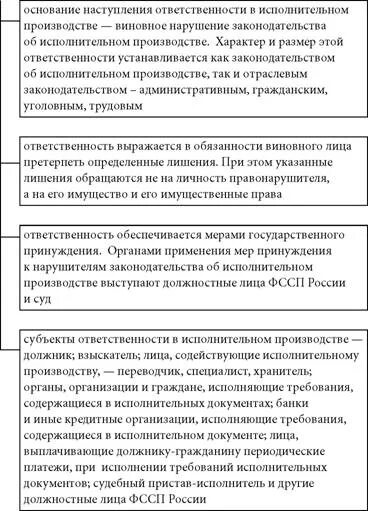 основание наступления ответственности в исполнительном производстве — виновное нарушение законодательства об исполнительном производстве. Характер и размер этой ответственности устанавливается как законодательством об исполнительном производстве, так и отраслевым законодательством – административным, гражданским, уголовным, трудовым

ответственность выражается в обязанности виновного лица претерпеть определенные лишения. При этом указанные лишения обращаются не на личность правонарушителя, а на его имущество и его имущественные права

ответственность обеспечивается мерами государственного принуждения. Органами применения мер принуждения к нарушителям законодательства об исполнительном производстве выступают должностные лица ФССП России и суд

субъекты ответственности в исполнительном производстве — должник; взыскатель; лица, содействующие исполнительному производству, — переводчик, специалист, хранитель; органы, организации и граждане, исполняющие требования, содержащиеся в исполнительных документах; банки и иные кредитные организации, исполняющие требования, содержащиеся в исполнительном документе; лица, выплачивающие должнику-гражданину периодические платежи, при исполнении требований исполнительных документов; судебный пристав-исполнитель и другие должностные лица ФССП России